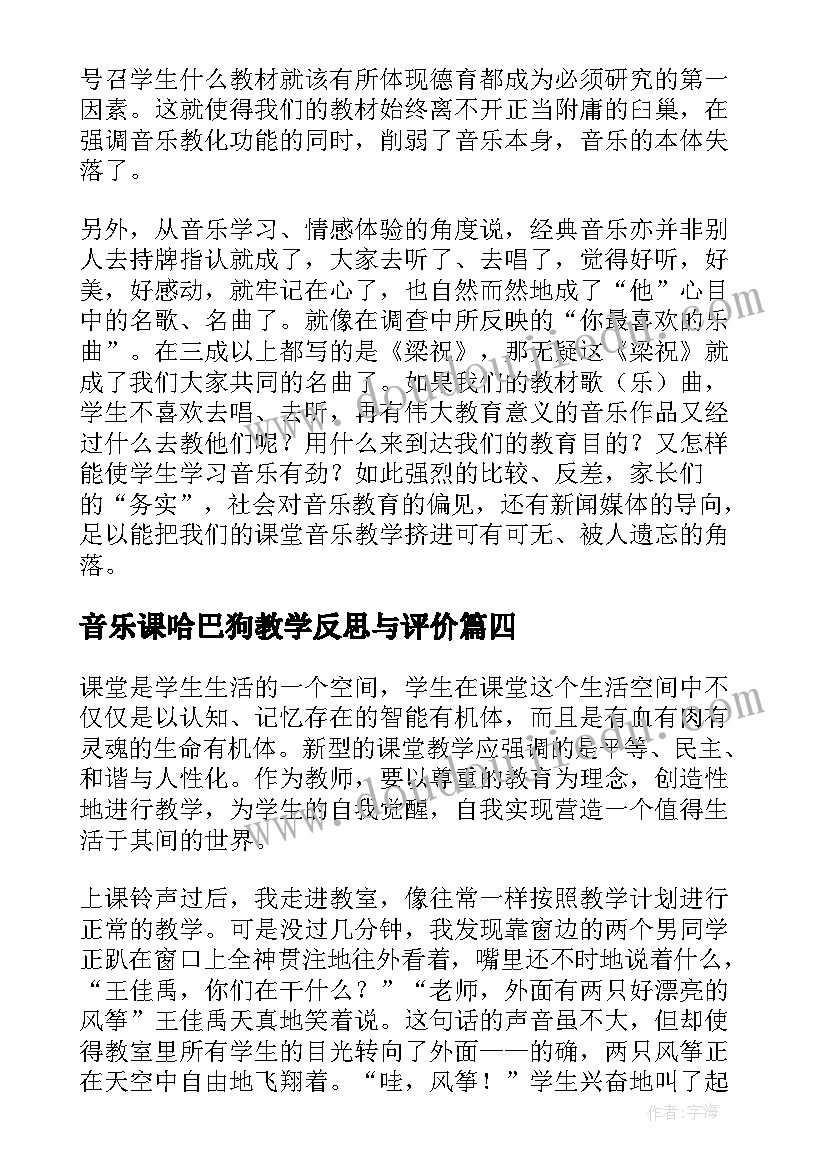 号召学生什么教材就该有所体现德育都成为必须研究的第一因素。这就使得我们的教材始终离不开正当附庸的臼巢，在强调音乐教化功能的同时，削弱了音乐本身，音乐的本体失落了。

另外，从音乐学习、情感体验的角度说，经典音乐亦并非别人去持牌指认就成了，大家去听了、去唱了，觉得好听，好美，好感动，就牢记在心了，也自然而然地成了“他”心目中的名歌、名曲了。就像在调查中所反映的“你最喜欢的乐曲”。在三成以上都写的是《梁祝》，那无疑这《梁祝》就成了我们大家共同的名曲了。如果我们的教材歌（乐）曲，学生不喜欢去唱、去听，再有伟大教育意义的音乐作品又经过什么去教他们呢？用什么来到达我们的教育目的？又怎样能使学生学习音乐有劲？如此强烈的比较、反差，家长们的“务实”，社会对音乐教育的偏见，还有新闻媒体的导向，足以能把我们的课堂音乐教学挤进可有可无、被人遗忘的角落。

音乐课哈巴狗教学反思与评价篇四

课堂是学生生活的一个空间，学生在课堂这个生活空间中不仅仅是以认知、记忆存在的智能有机体，而且是有血有肉有灵魂的生命有机体。新型的课堂教学应强调的是平等、民主、和谐与人性化。作为教师，要以尊重的教育为理念，创造性地进行教学，为学生的自我觉醒，自我实现营造一个值得生活于其间的世界。

上课铃声过后，我走进教室，像往常一样按照教学计划进行正常的教学。可是没过几分钟，我发现靠窗边的两个男同学正趴在窗口上全神贯注地往外看着，嘴里还不时地说着什么，“王佳禹，你们在干什么？”“老师，外面有两只好漂亮的风筝”王佳禹天真地笑着说。这句话的声音虽不大，但却使得教室里所有学生的目光转向了外面——的确，两只风筝正在天空中自由地飞翔着。“哇，风筝！”学生兴奋地叫了起

作者：宇海